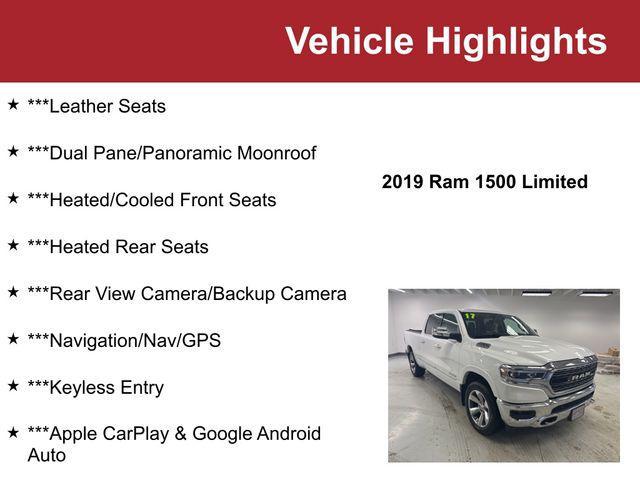 Vehicle Highlights

★ ***Leather Seats

★ ***Dual Pane/Panoramic Moonroof

★ ***Heated/Cooled Front Seats

★ ***Heated Rear Seats

★ ***Rear View Camera/Backup Camera

★ ***Navigation/Nav/GPS

★ ***Keyless Entry

★ ***Apple CarPlay & Google Android Auto

2019 Ram 1500 Limited

17

RAM